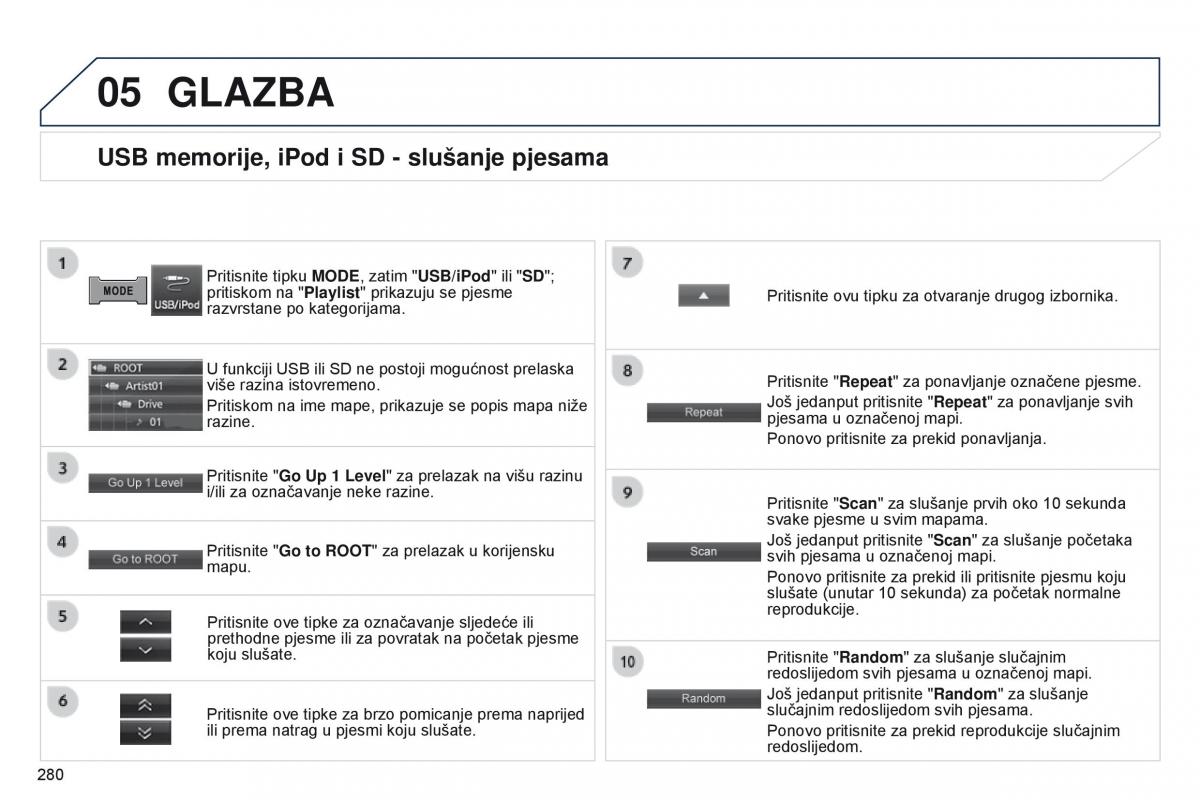 05 GLAZBA

USB memorije, iPod i SD - slušanje pjesama

1

MODE

USB/iPod

Pritisnite tipku MODE, zatim "USB/iPod" ili "SD"; pritiskom na "Playlist" prikazuju se pjesme razvrstane po kategorijama.

2

ROOT
Artist01
Drive
01

U funkciji USB ili SD ne postoji mogućnost prelaska više razina istovremeno.

Pritiskom na ime mape, prikazuje se popis mapa niže razine.

3

Go Up 1 Level

Pritisnite "Go Up 1 Level" za prelazak na višu razinu i/ili za označavanje neke razine.

4

Go to ROOT

Pritisnite "Go to ROOT" za prelazak u korijensku mapu.

5

Pritisnite ove tipke za označavanje sljedeće ili prethodne pjesme ili za povratak na početak pjesme koju slušate.

6

Pritisnite ove tipke za brzo pomicanje prema naprijed ili prema natrag u pjesmi koju slušate.

7

Pritisnite ovu tipku za otvaranje drugog izbornika.

8

Repeat

Pritisnite "Repeat" za ponavljanje označene pjesme.

Još jedanput pritisnite "Repeat" za ponavljanje svih pjesama u označenoj mapi.

Ponovo pritisnite za prekid ponavljanja.

9

Scan

Pritisnite "Scan" za slušanje prvih oko 10 sekunda svake pjesme u svim mapama.

Još jedanput pritisnite "Scan" za slušanje početaka svih pjesama u označenoj mapi.

Ponovo pritisnite za prekid ili pritisnite pjesmu koju slušate (unutar 10 sekunda) za početak normalne reprodukcije.

10

Random

Pritisnite "Random" za slušanje slučajnim redoslijedom svih pjesama u označenoj mapi.

Još jedanput pritisnite "Random" za slušanje slučajnim redoslijedom svih pjesama.

Ponovo pritisnite za prekid reprodukcije slučajnim redoslijedom.

280